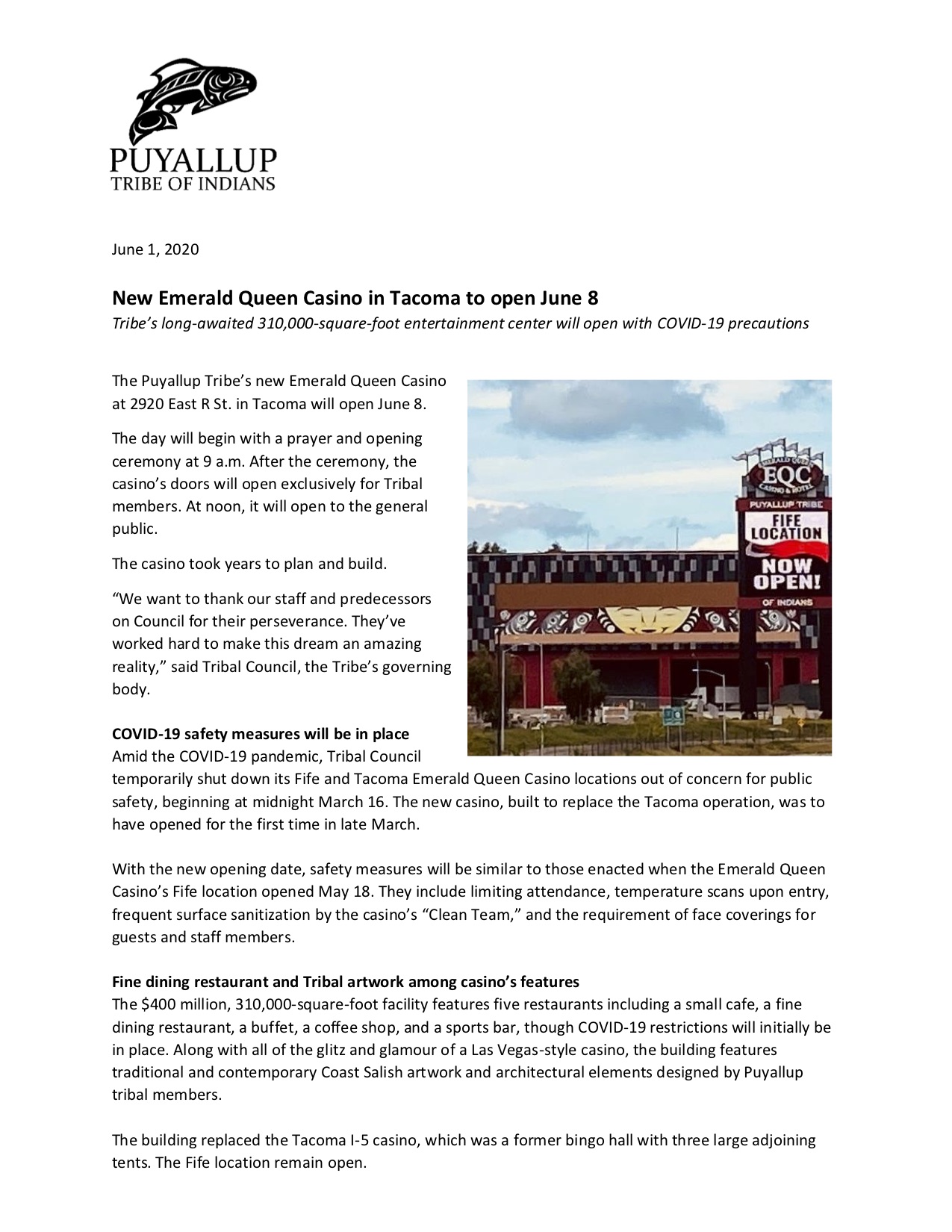 PUYALLUP
TRIBE OF INDIANS

June 1, 2020

New Emerald Queen Casino in Tacoma to open June 8

Tribe's long-awaited 310,000-square-foot entertainment center will open with COVID-19 precautions

The Puyallup Tribe's new Emerald Queen Casino at 2920 East R St. in Tacoma will open June 8.

The day will begin with a prayer and opening ceremony at 9 a.m. After the ceremony, the casino's doors will open exclusively for Tribal members. At noon, it will open to the general public.

The casino took years to plan and build.

"We want to thank our staff and predecessors on Council for their perseverance. They've worked hard to make this dream an amazing reality," said Tribal Council, the Tribe's governing body.

EMERALD QUEEN
EQC
CASINO & HOTEL
PUYALLUP TRIBE
FIFE LOCATION
NOW OPEN!
OF INDIANS

COVID-19 safety measures will be in place
Amid the COVID-19 pandemic, Tribal Council temporarily shut down its Fife and Tacoma Emerald Queen Casino locations out of concern for public safety, beginning at midnight March 16. The new casino, built to replace the Tacoma operation, was to have opened for the first time in late March.

With the new opening date, safety measures will be similar to those enacted when the Emerald Queen Casino's Fife location opened May 18. They include limiting attendance, temperature scans upon entry, frequent surface sanitization by the casino's "Clean Team," and the requirement of face coverings for guests and staff members.

Fine dining restaurant and Tribal artwork among casino's features
The $400 million, 310,000-square-foot facility features five restaurants including a small cafe, a fine dining restaurant, a buffet, a coffee shop, and a sports bar, though COVID-19 restrictions will initially be in place. Along with all of the glitz and glamour of a Las Vegas-style casino, the building features traditional and contemporary Coast Salish artwork and architectural elements designed by Puyallup tribal members.

The building replaced the Tacoma I-5 casino, which was a former bingo hall with three large adjoining tents. The Fife location remain open.